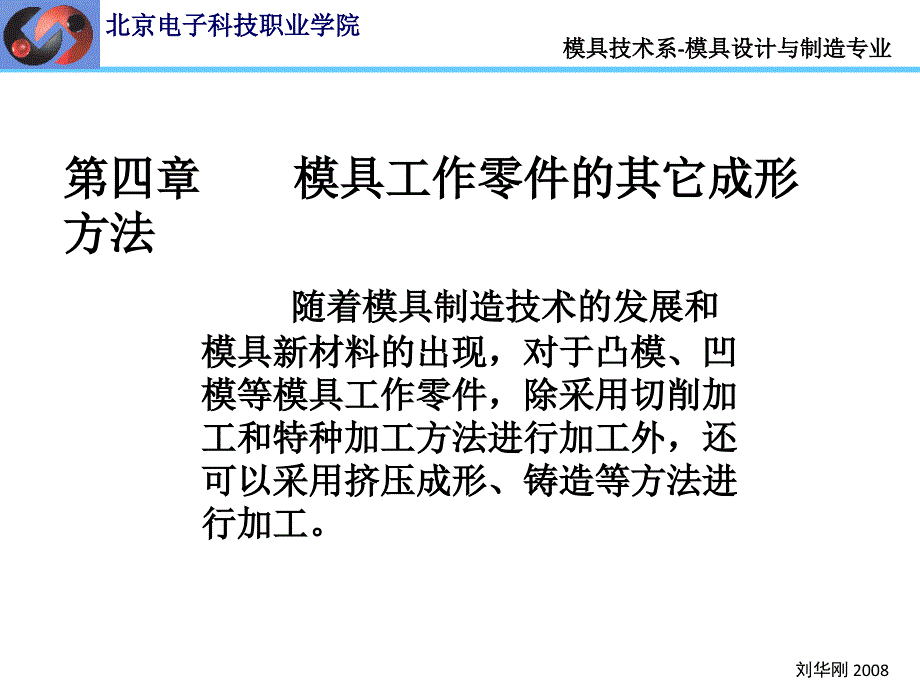 北京电子科技职业学院

模具技术系-模具设计与制造专业

第四章　　模具工作零件的其它成形方法

随着模具制造技术的发展和模具新材料的出现，对于凸模、凹模等模具工作零件，除采用切削加工和特种加工方法进行加工外，还可以采用挤压成形、铸造等方法进行加工。

刘华刚 2008